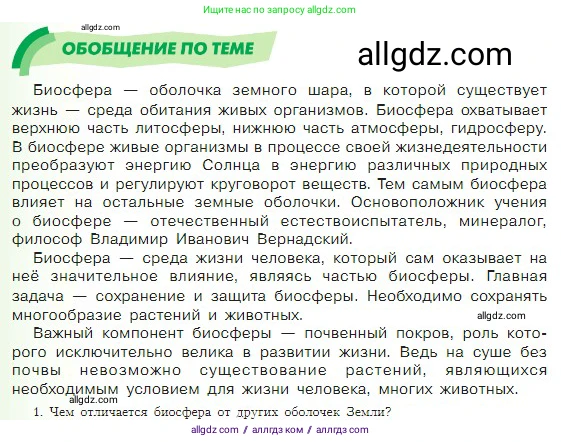 Ищите нас по запросу allgdz.com

allgdz.com

ОБОБЩЕНИЕ ПО ТЕМЕ

allgdz.com

Биосфера — оболочка земного шара, в которой существует жизнь — среда обитания живых организмов. Биосфера охватывает верхнюю часть литосферы, нижнюю часть атмосферы, гидросферу. В биосфере живые организмы в процессе своей жизнедеятельности преобразуют энергию Солнца в энергию различных природных процессов и регулируют круговорот веществ. Тем самым биосфера влияет на остальные земные оболочки. Основоположник учения о биосфере — отечественный естествоиспытатель, минералог, философ Владимир Иванович Вернадский.

Биосфера — среда жизни человека, который сам оказывает на неё значительное влияние, являясь частью биосферы. Главная задача — сохранение и защита биосферы. Необходимо сохранять многообразие растений и животных.

allgdz.com

Важный компонент биосферы — почвенный покров, роль которого исключительно велика в развитии жизни. Ведь на суше без почвы невозможно существование растений, являющихся необходимым условием для жизни человека, многих животных.

allgdz.com

1. Чем отличается биосфера от других оболочек Земли?

allgdz com / аллгдз ком / аллгдз com